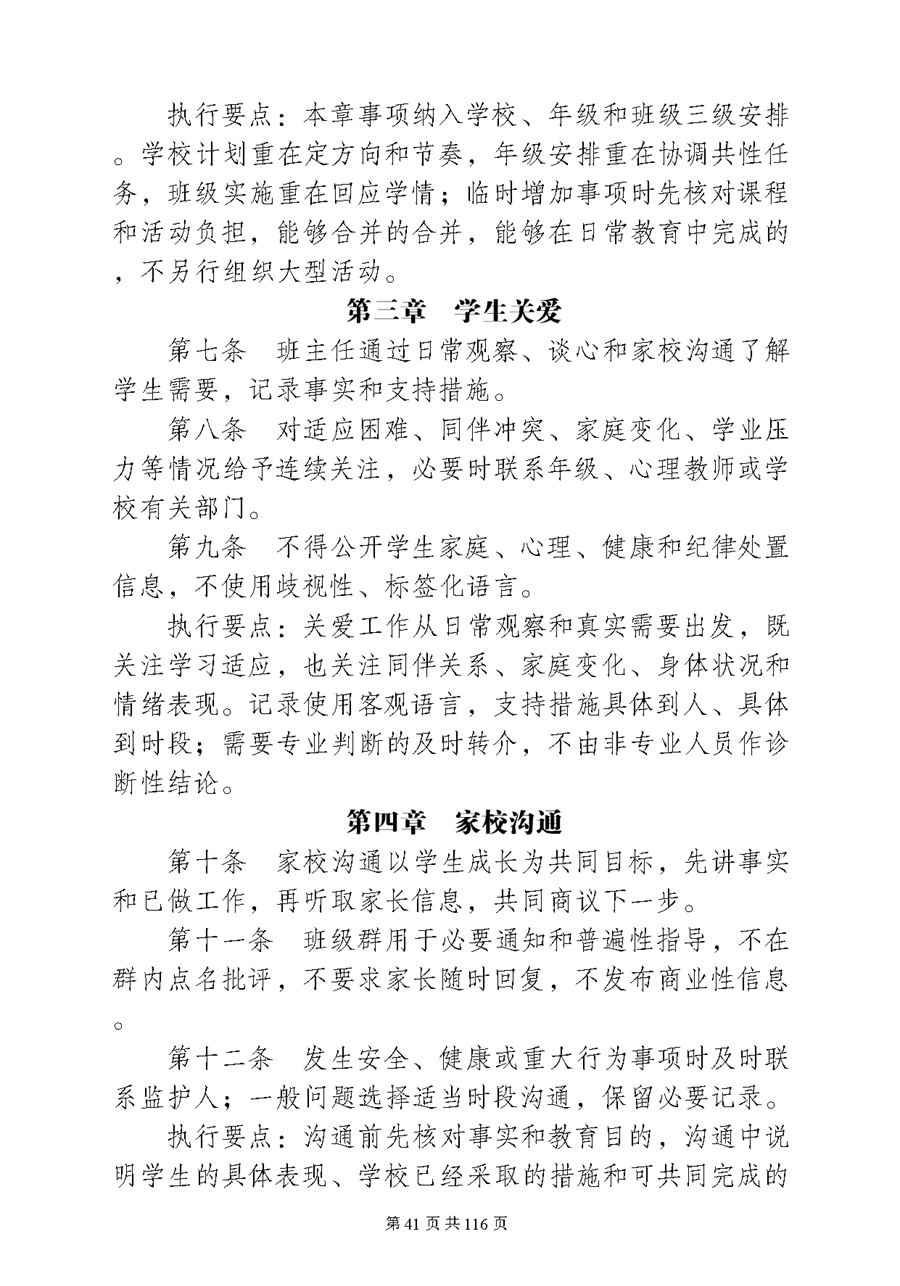 执行要点：本章事项纳入学校、年级和班级三级安排。学校计划重在定方向和节奏，年级安排重在协调共性任务，班级实施重在回应学情；临时增加事项时先核对课程和活动负担，能够合并的合并，能够在日常教育中完成的，不另行组织大型活动。

第三章　学生关爱

第七条　班主任通过日常观察、谈心和家校沟通了解学生需要，记录事实和支持措施。

第八条　对适应困难、同伴冲突、家庭变化、学业压力等情况给予连续关注，必要时联系年级、心理教师或学校有关部门。

第九条　不得公开学生家庭、心理、健康和纪律处置信息，不使用歧视性、标签化语言。

执行要点：关爱工作从日常观察和真实需要出发，既关注学习适应，也关注同伴关系、家庭变化、身体状况和情绪表现。记录使用客观语言，支持措施具体到人、具体到时段；需要专业判断的及时转介，不由非专业人员作诊断性结论。

第四章　家校沟通

第十条　家校沟通以学生成长为共同目标，先讲事实和已做工作，再听取家长信息，共同商议下一步。

第十一条　班级群用于必要通知和普遍性指导，不在群内点名批评，不要求家长随时回复，不发布商业性信息。

第十二条　发生安全、健康或重大行为事项时及时联系监护人；一般问题选择适当时段沟通，保留必要记录。

执行要点：沟通前先核对事实和教育目的，沟通中说明学生的具体表现、学校已经采取的措施和可共同完成的

第 41 页 共 116 页